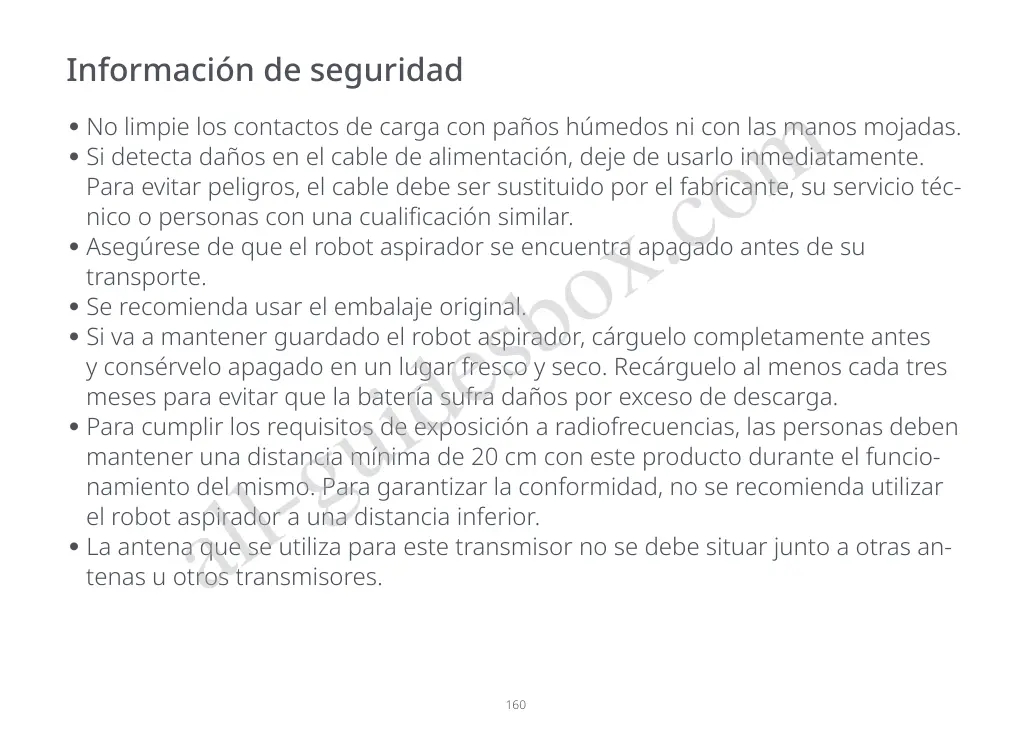 Información de seguridad

• No limpie los contactos de carga con paños húmedos ni con las manos mojadas.
• Si detecta daños en el cable de alimentación, deje de usarlo inmediatamente. Para evitar peligros, el cable debe ser sustituido por el fabricante, su servicio técnico o personas con una cualificación similar.
• Asegúrese de que el robot aspirador se encuentra apagado antes de su transporte.
• Se recomienda usar el embalaje original.
• Si va a mantener guardado el robot aspirador, cárguelo completamente antes y consérvelo apagado en un lugar fresco y seco. Recárguelo al menos cada tres meses para evitar que la batería sufra daños por exceso de descarga.
• Para cumplir los requisitos de exposición a radiofrecuencias, las personas deben mantener una distancia mínima de 20 cm con este producto durante el funcionamiento del mismo. Para garantizar la conformidad, no se recomienda utilizar el robot aspirador a una distancia inferior.
• La antena que se utiliza para este transmisor no se debe situar junto a otras antenas u otros transmisores.

all-guidesbox.com

160